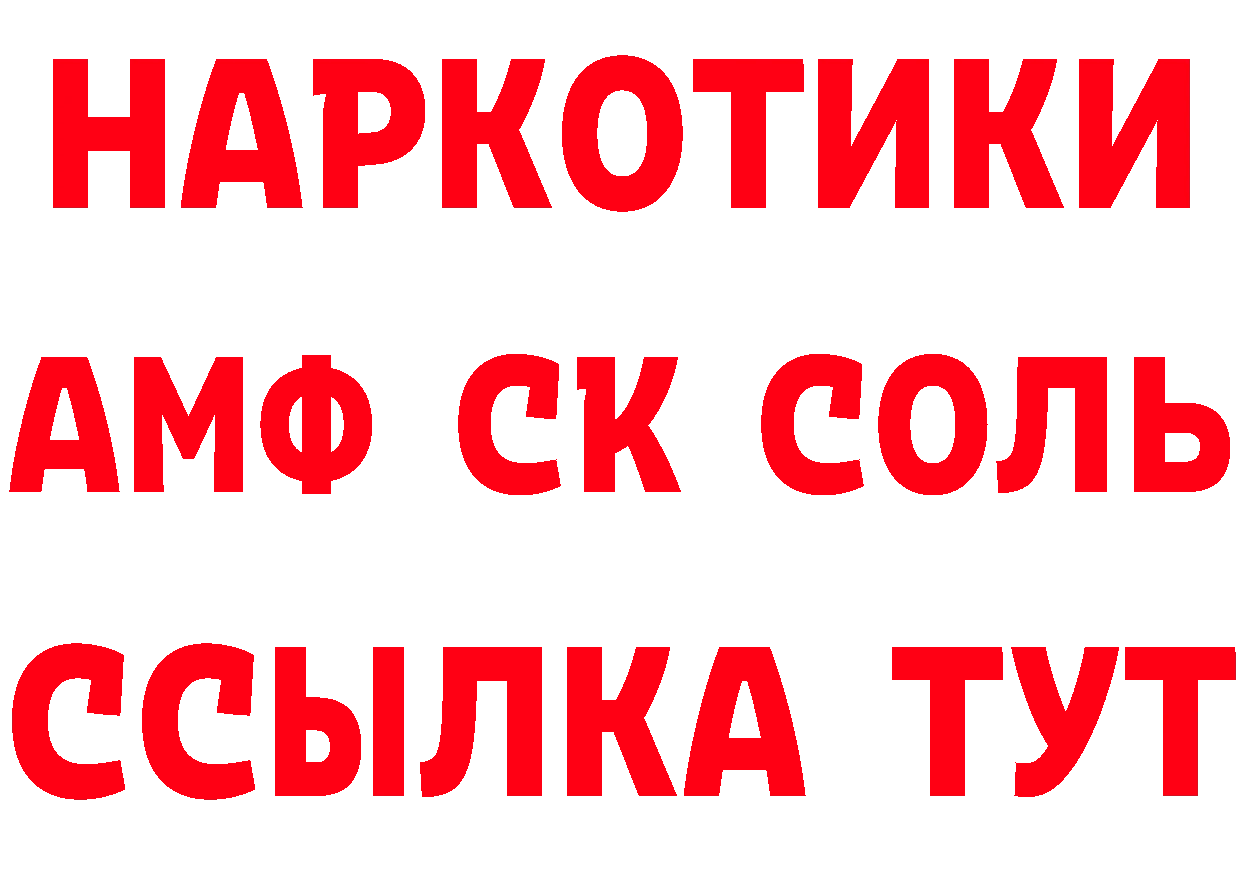 НАРКОТИКИ
АМФ СК СОЛЬ
ССЫЛКА ТУТ